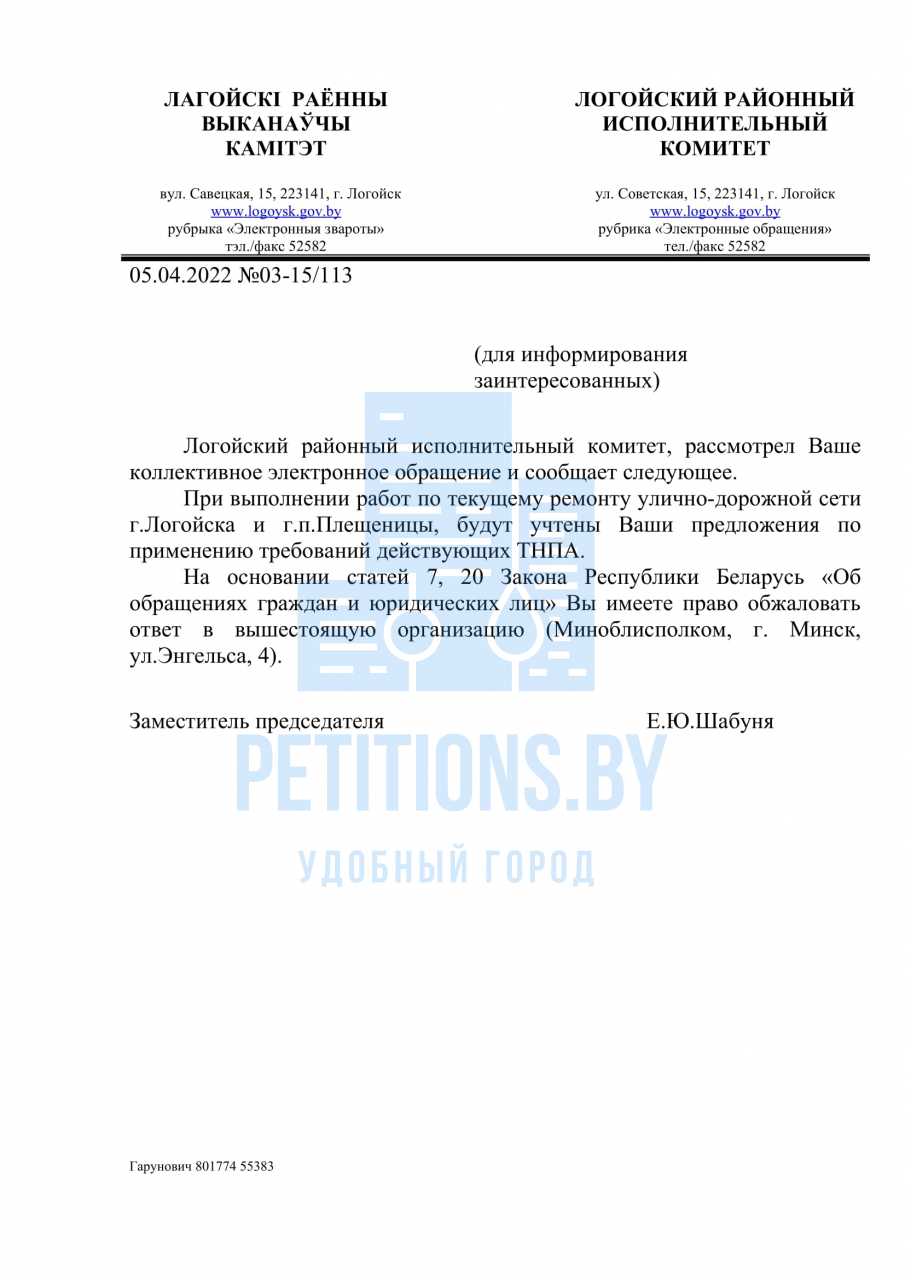 ЛАГОЙСКІ РАЁННЫ ВЫКАНАЎЧЫ КАМІТЭТ

вул. Савецкая, 15, 223141, г. Логойск
www.logoysk.gov.by
рубрыка «Электронныя звароты»
тэл./факс 52582

ЛОГОЙСКИЙ РАЙОННЫЙ ИСПОЛНИТЕЛЬНЫЙ КОМИТЕТ

ул. Советская, 15, 223141, г. Логойск
www.logoysk.gov.by
рубрика «Электронные обращения»
тел./факс 52582

05.04.2022 №03-15/113

(для информирования заинтересованных)

Логойский районный исполнительный комитет, рассмотрел Ваше коллективное электронное обращение и сообщает следующее.

При выполнении работ по текущему ремонту улично-дорожной сети г.Логойска и г.п.Плещеницы, будут учтены Ваши предложения по применению требований действующих ТНПА.

На основании статей 7, 20 Закона Республики Беларусь «Об обращениях граждан и юридических лиц» Вы имеете право обжаловать ответ в вышестоящую организацию (Миноблисполком, г. Минск, ул.Энгельса, 4).

Заместитель председателя Е.Ю.Шабуня

PETITIONS.BY

УДОБНЫЙ ГОРОД

Гарунович 801774 55383